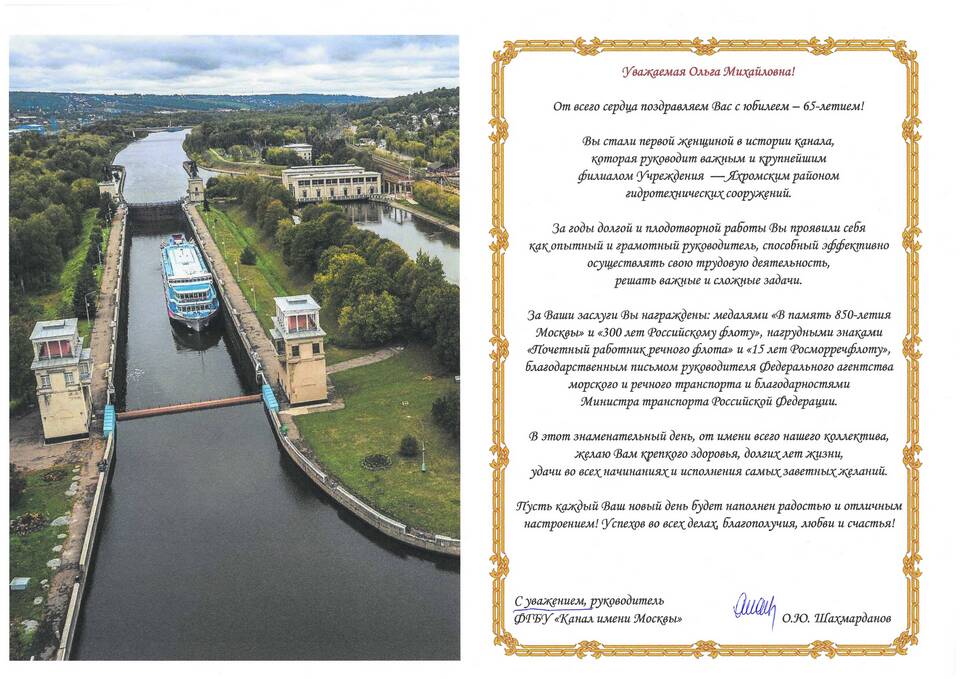 Уважаемая Ольга Михайловна!

От всего сердца поздравляем Вас с юбилеем – 65-летием!

Вы стали первой женщиной в истории канала, которая руководит важным и крупнейшим филиалом Учреждения — Яхромским районом гидротехнических сооружений.

За годы долгой и плодотворной работы Вы проявили себя как опытный и грамотный руководитель, способный эффективно осуществлять свою трудовую деятельность, решать важные и сложные задачи.

За Ваши заслуги Вы награждены: медалями «В память 850-летия Москвы» и «300 лет Российскому флоту», нагрудными знаками «Почетный работник речного флота» и «15 лет Росморречфлоту», благодарственным письмом руководителя Федерального агентства морского и речного транспорта и благодарностями Министра транспорта Российской Федерации.

В этот знаменательный день, от имени всего нашего коллектива, желаю Вам крепкого здоровья, долгих лет жизни, удачи во всех начинаниях и исполнения самых заветных желаний.

Пусть каждый Ваш новый день будет наполнен радостью и отличным настроением! Успехов во всех делах, благополучия, любви и счастья!

С уважением, руководитель
ФГБУ «Канал имени Москвы»

О.Ю. Шахмарданов